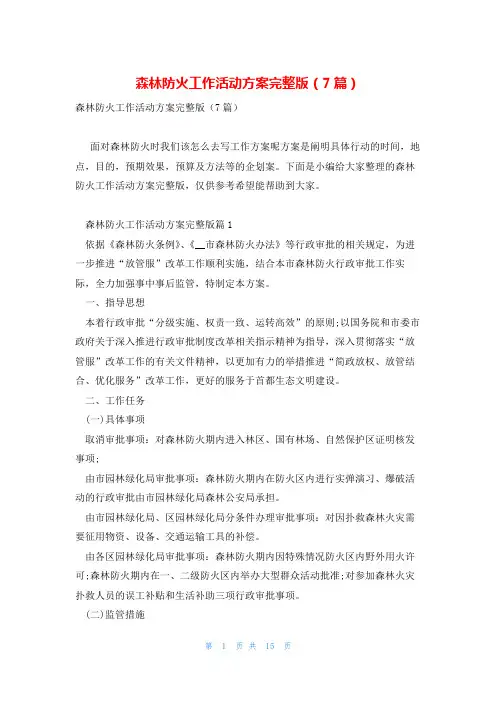 森林防火工作活动方案完整版（7篇）

森林防火工作活动方案完整版（7篇）

面对森林防火时我们该怎么去写工作方案呢方案是阐明具体行动的时间，地点，目的，预期效果，预算及方法等的企划案。下面是小编给大家整理的森林防火工作活动方案完整版，仅供参考希望能帮助到大家。

森林防火工作活动方案完整版篇1

依据《森林防火条例》、《__市森林防火办法》等行政审批的相关规定，为进一步推进“放管服”改革工作顺利实施，结合本市森林防火行政审批工作实际，全力加强事中事后监管，特制定本方案。

一、指导思想

本着行政审批“分级实施、权责一致、运转高效”的原则;以国务院和市委市政府关于深入推进行政审批制度改革相关指示精神为指导，深入贯彻落实“放管服”改革工作的有关文件精神，以更加有力的举措推进“简政放权、放管结合、优化服务”改革工作，更好的服务于首都生态文明建设。

二、工作任务

(一)具体事项

取消审批事项：对森林防火期内进入林区、国有林场、自然保护区证明核发事项;

由市园林绿化局审批事项：森林防火期内在防火区内进行实弹演习、爆破活动的行政审批由市园林绿化局森林公安局承担。

由市园林绿化局、区园林绿化局分条件办理审批事项：对因扑救森林火灾需要征用物资、设备、交通运输工具的补偿。

由各区园林绿化局审批事项：森林防火期内因特殊情况防火区内野外用火许可;森林防火期内在一、二级防火区内举办大型群众活动批准;对参加森林火灾扑救人员的误工补贴和生活补助三项行政审批事项。

(二)监管措施

第 1 页 共 15 页